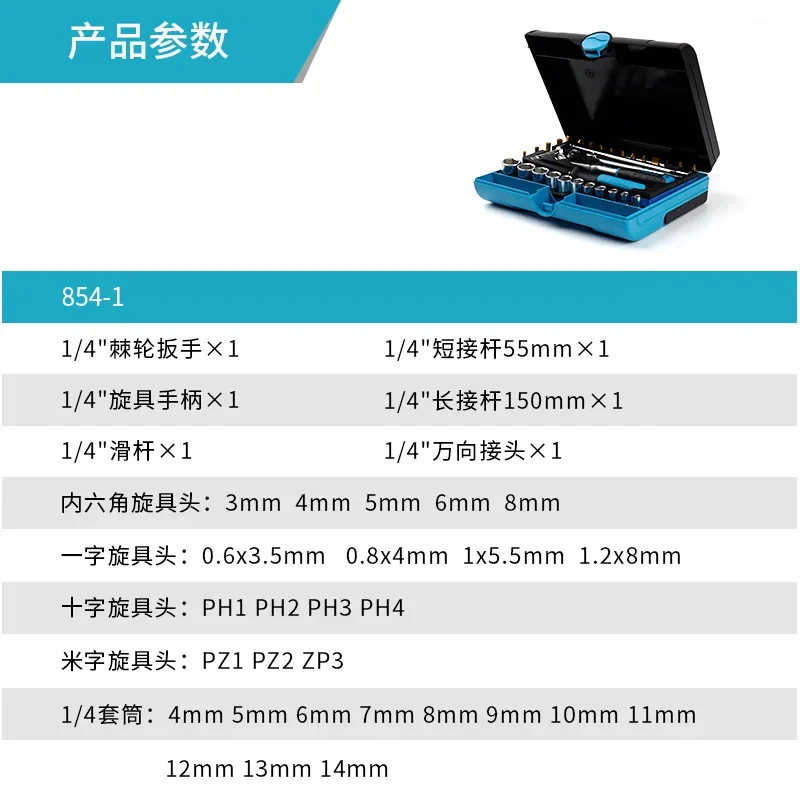 产品参数

854-1

1/4"棘轮扳手×1 1/4"短接杆55mm×1

1/4"旋具手柄×1 1/4"长接杆150mm×1

1/4"滑杆×1 1/4"万向接头×1

内六角旋具头：3mm 4mm 5mm 6mm 8mm

一字旋具头：0.6x3.5mm 0.8x4mm 1x5.5mm 1.2x8mm

十字旋具头：PH1 PH2 PH3 PH4

米字旋具头：PZ1 PZ2 ZP3

1/4套筒：4mm 5mm 6mm 7mm 8mm 9mm 10mm 11mm 12mm 13mm 14mm